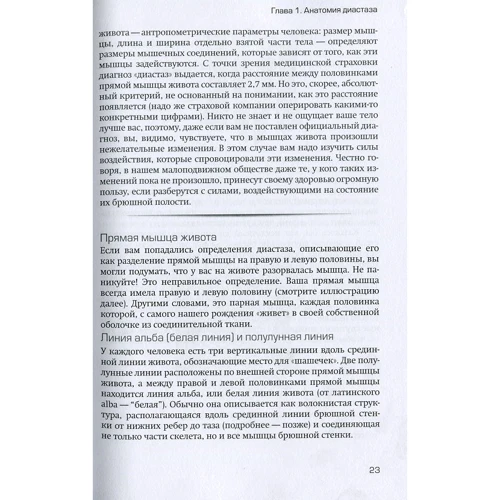 Глава 1. Анатомия диастаза

живота — антропометрические параметры человека: размер мышцы, длина и ширина отдельно взятой части тела — определяют размеры мышечных соединений, которые зависят от того, как эти мышцы задействуются. С точки зрения медицинской страховки диагноз «диастаз» выдается, когда расстояние между половинками прямой мышцы живота составляет 2,7 мм. Но это, скорее, абсолютный критерий, не основанный на понимании, как это расстояние появляется (надо же страховой компании оперировать какими-то конкретными цифрами). Никто не знает и не ощущает ваше тело лучше вас, поэтому, даже если вам не поставлен официальный диагноз, вы, видимо, чувствуете, что в мышцах живота произошли нежелательные изменения. В этом случае вам надо изучить силы воздействия, которые спровоцировали эти изменения. Честно говоря, в нашем малоподвижном обществе даже те, у кого таких изменений пока не произошло, принесут своему здоровью огромную пользу, если разберутся с силами, воздействующими на состояние их брюшной полости.

Прямая мышца живота

Если вам попадались определения диастаза, описывающие его как разделение прямой мышцы на правую и левую половины, вы могли подумать, что у вас на животе разорвалась мышца. Не паникуйте! Это неправильное определение. Ваша прямая мышца всегда имела правую и левую половину (смотрите иллюстрацию далее). Другими словами, это парная мышца, каждая половинка которой, с самого нашего рождения «живет» в своей собственной оболочке из соединительной ткани.

Линия альба (белая линия) и полулунная линия

У каждого человека есть три вертикальные линии вдоль срединной линии живота, обозначающие место для «шашечек». Две полулунные линии расположены по внешней стороне прямой мышцы живота, а между правой и левой половинками прямой мышцы находится линия альба, или белая линия живота (от латинского alba — "белая"). Обычно она описывается как волокнистая структура, располагающаяся вдоль срединной линии брюшной стенки от нижних ребер до таза (подробнее — позже) и соединяющая не только части скелета, но и все мышцы брюшной стенки.

23